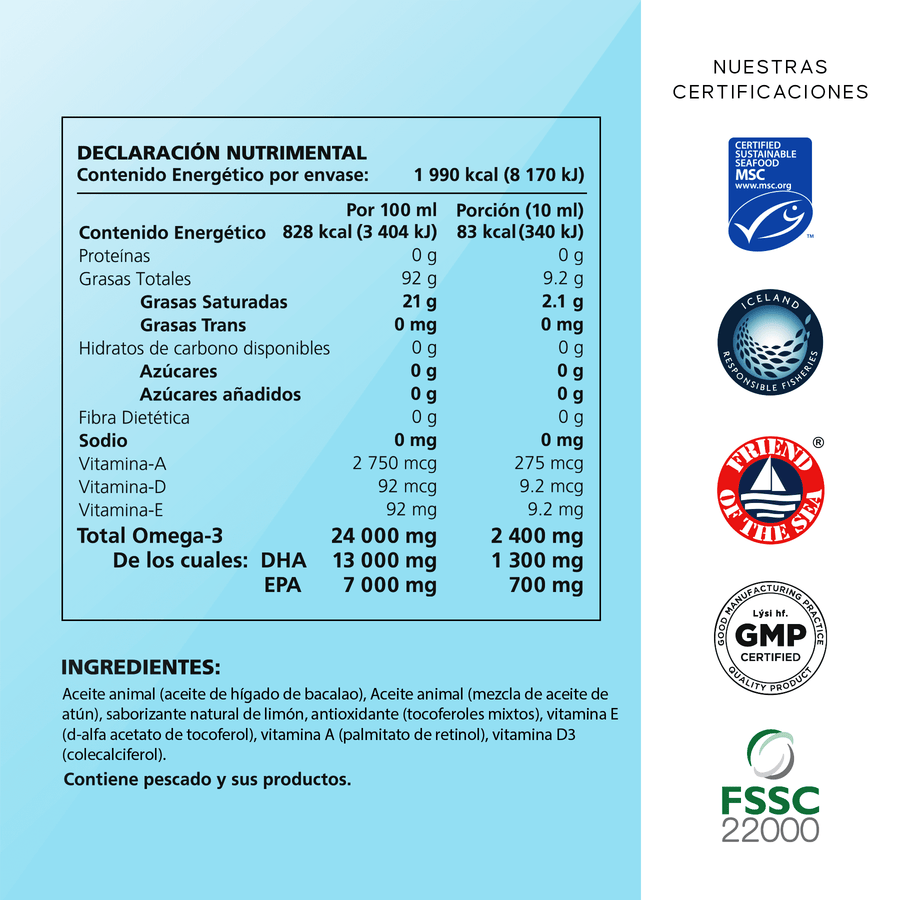 DECLARACIÓN NUTRIMENTAL
Contenido Energético por envase: 1 990 kcal (8 170 kJ)

| | Por 100 ml | Porción (10 ml) |
|---|---|---|
| Contenido Energético | 828 kcal (3 404 kJ) | 83 kcal (340 kJ) |
| Proteínas | 0 g | 0 g |
| Grasas Totales | 92 g | 9.2 g |
| Grasas Saturadas | 21 g | 2.1 g |
| Grasas Trans | 0 mg | 0 mg |
| Hidratos de carbono disponibles | 0 g | 0 g |
| Azúcares | 0 g | 0 g |
| Azúcares añadidos | 0 g | 0 g |
| Fibra Dietética | 0 g | 0 g |
| Sodio | 0 mg | 0 mg |
| Vitamina-A | 2 750 mcg | 275 mcg |
| Vitamina-D | 92 mcg | 9.2 mcg |
| Vitamina-E | 92 mg | 9.2 mg |
| Total Omega-3 | 24 000 mg | 2 400 mg |
| De los cuales: DHA | 13 000 mg | 1 300 mg |
| EPA | 7 000 mg | 700 mg |

INGREDIENTES:
Aceite animal (aceite de hígado de bacalao), Aceite animal (mezcla de aceite de atún), saborizante natural de limón, antioxidante (tocoferoles mixtos), vitamina E (d-alfa acetato de tocoferol), vitamina A (palmitato de retinol), vitamina D3 (colecalciferol).

Contiene pescado y sus productos.

NUESTRAS CERTIFICACIONES

CERTIFIED SUSTAINABLE SEAFOOD MSC www.msc.org ™

ICELAND RESPONSIBLE FISHERIES

FRIEND OF THE SEA ®

GOOD MANUFACTURING PRACTICE Lýsi hf. GMP CERTIFIED QUALITY PRODUCT

FSSC 22000